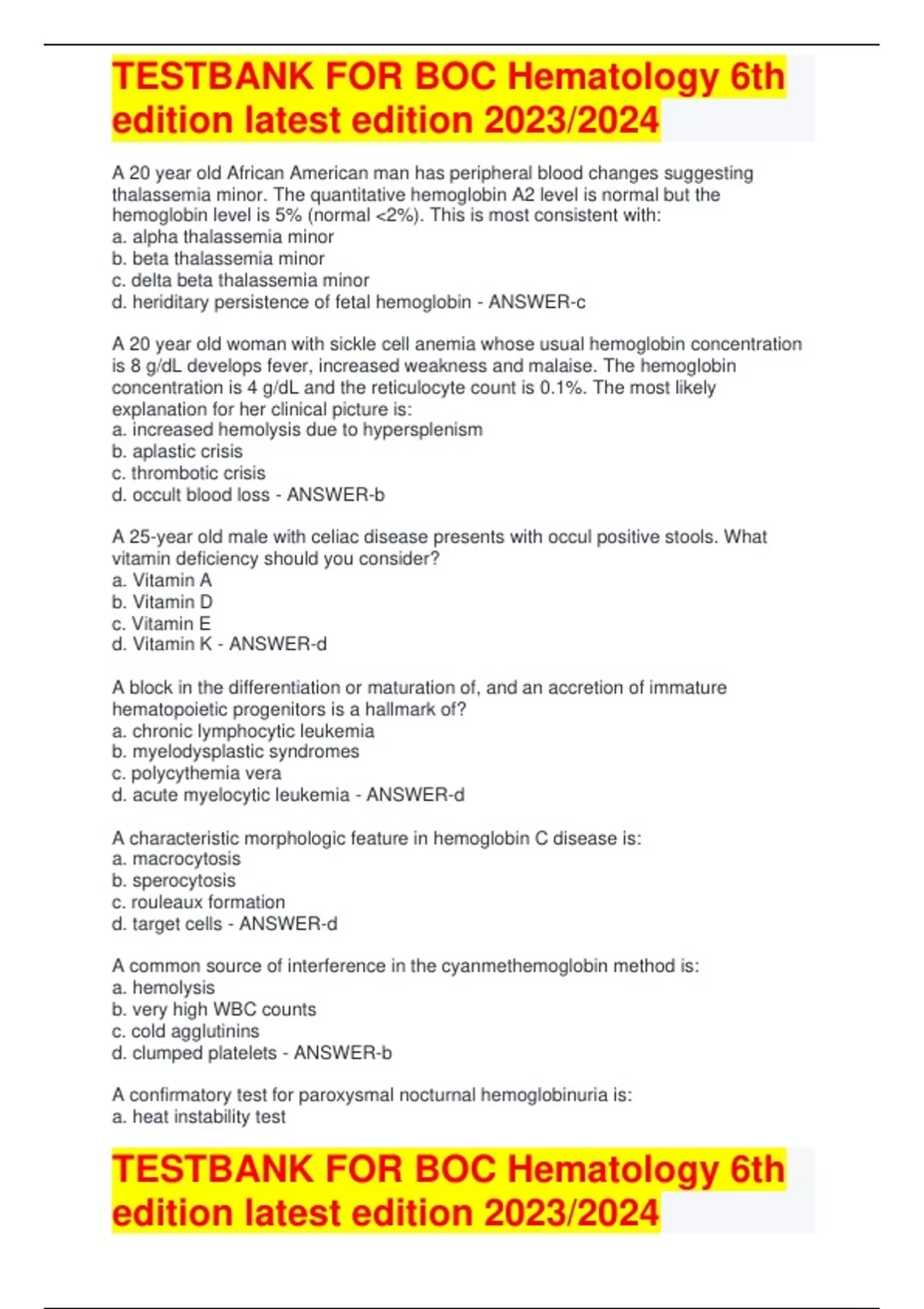 TESTBANK FOR BOC Hematology 6th edition latest edition 2023/2024

A 20 year old African American man has peripheral blood changes suggesting thalassemia minor. The quantitative hemoglobin A2 level is normal but the hemoglobin level is 5% (normal <2%). This is most consistent with:
a. alpha thalassemia minor
b. beta thalassemia minor
c. delta beta thalassemia minor
d. heriditary persistence of fetal hemoglobin - ANSWER-c

A 20 year old woman with sickle cell anemia whose usual hemoglobin concentration is 8 g/dL develops fever, increased weakness and malaise. The hemoglobin concentration is 4 g/dL and the reticulocyte count is 0.1%. The most likely explanation for her clinical picture is:
a. increased hemolysis due to hypersplenism
b. aplastic crisis
c. thrombotic crisis
d. occult blood loss - ANSWER-b

A 25-year old male with celiac disease presents with occul positive stools. What vitamin deficiency should you consider?
a. Vitamin A
b. Vitamin D
c. Vitamin E
d. Vitamin K - ANSWER-d

A block in the differentiation or maturation of, and an accretion of immature hematopoietic progenitors is a hallmark of?
a. chronic lymphocytic leukemia
b. myelodysplastic syndromes
c. polycythemia vera
d. acute myelocytic leukemia - ANSWER-d

A characteristic morphologic feature in hemoglobin C disease is:
a. macrocytosis
b. sperocytosis
c. rouleaux formation
d. target cells - ANSWER-d

A common source of interference in the cyanmethemoglobin method is:
a. hemolysis
b. very high WBC counts
c. cold agglutinins
d. clumped platelets - ANSWER-b

A confirmatory test for paroxysmal nocturnal hemoglobinuria is:
a. heat instability test

TESTBANK FOR BOC Hematology 6th edition latest edition 2023/2024